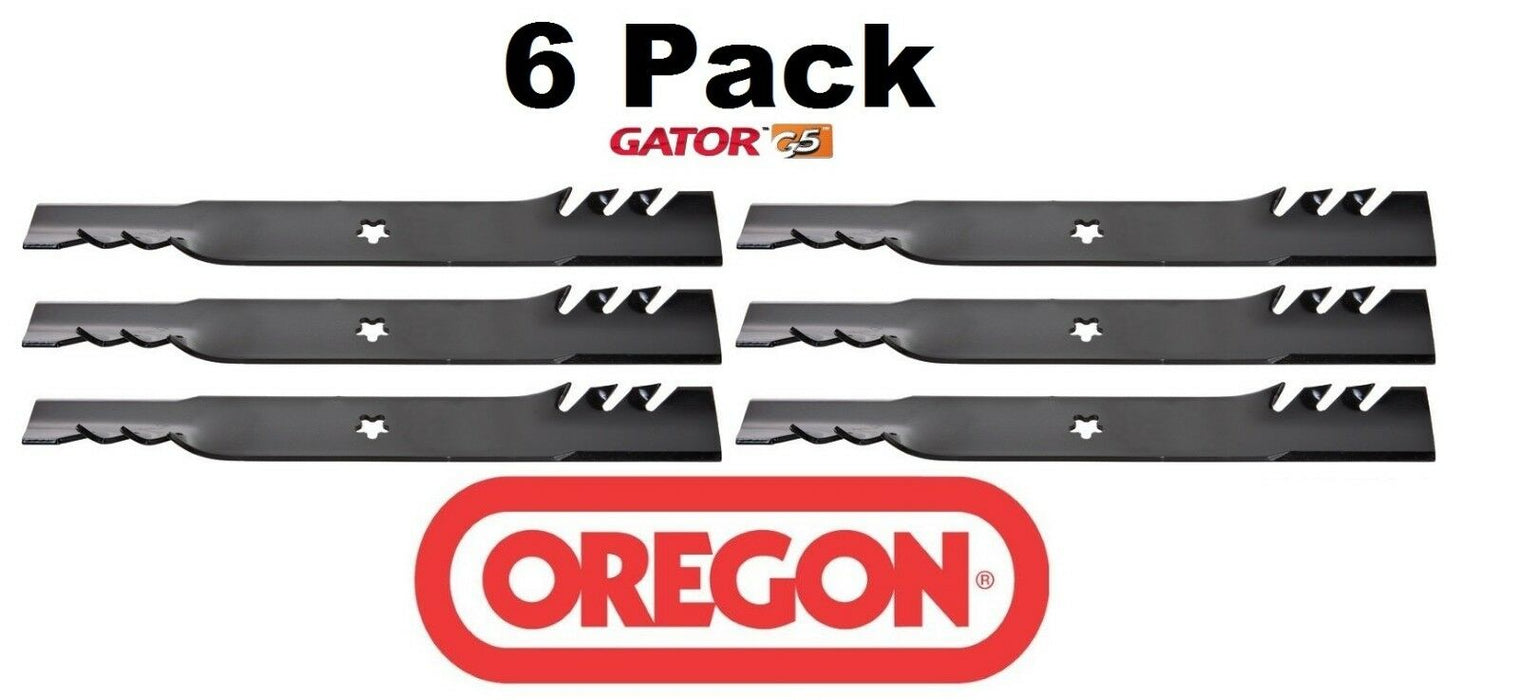 6 Pack

GATOR™ G5

OREGON®